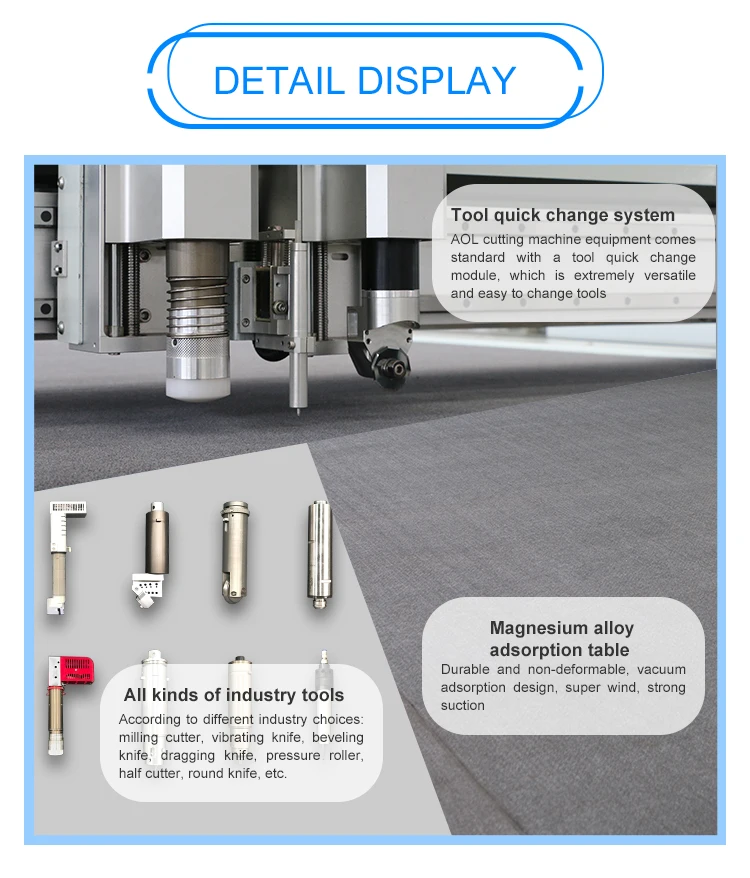 DETAIL DISPLAY

Tool quick change system
AOL cutting machine equipment comes standard with a tool quick change module, which is extremely versatile and easy to change tools

Magnesium alloy adsorption table
Durable and non-deformable, vacuum adsorption design, super wind, strong suction

All kinds of industry tools
According to different industry choices: milling cutter, vibrating knife, beveling knife, dragging knife, pressure roller, half cutter, round knife, etc.